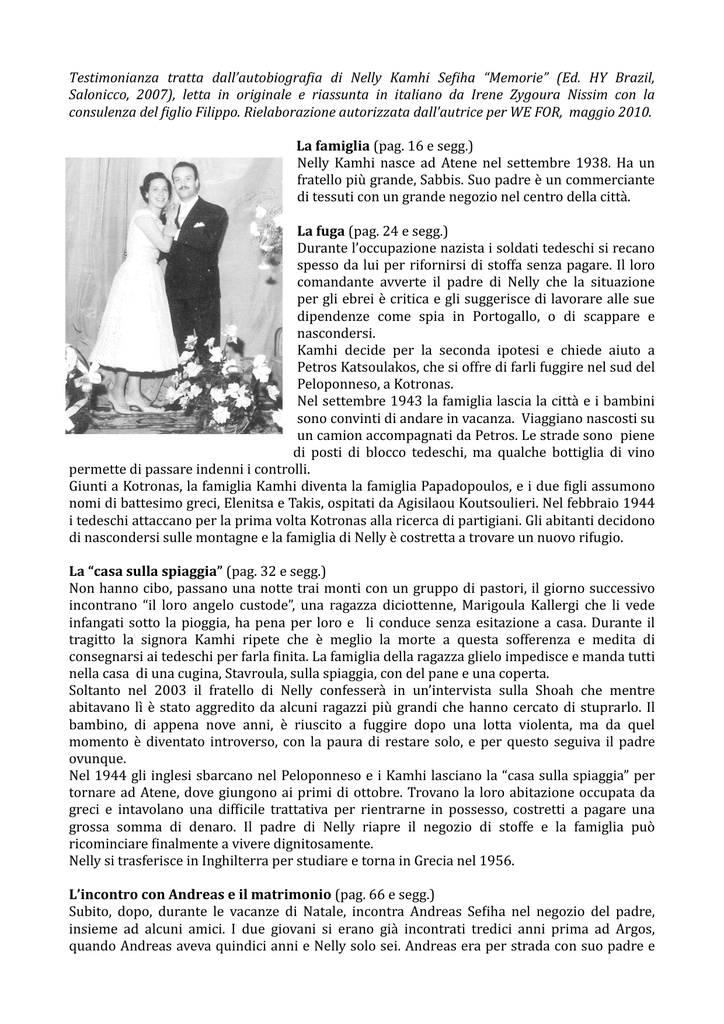 Testimonianza tratta dall'autobiografia di Nelly Kamhi Sefiha "Memorie" (Ed. HY Brazil, Salonicco, 2007), letta in originale e riassunta in italiano da Irene Zygoura Nissim con la consulenza del figlio Filippo. Rielaborazione autorizzata dall'autrice per WE FOR, maggio 2010.

La famiglia (pag. 16 e segg.)
Nelly Kamhi nasce ad Atene nel settembre 1938. Ha un fratello più grande, Sabbis. Suo padre è un commerciante di tessuti con un grande negozio nel centro della città.

La fuga (pag. 24 e segg.)
Durante l'occupazione nazista i soldati tedeschi si recano spesso da lui per rifornirsi di stoffa senza pagare. Il loro comandante avverte il padre di Nelly che la situazione per gli ebrei è critica e gli suggerisce di lavorare alle sue dipendenze come spia in Portogallo, o di scappare e nascondersi.
Kamhi decide per la seconda ipotesi e chiede aiuto a Petros Katsoulakos, che si offre di farli fuggire nel sud del Peloponneso, a Kotronas.
Nel settembre 1943 la famiglia lascia la città e i bambini sono convinti di andare in vacanza. Viaggiano nascosti su un camion accompagnati da Petros. Le strade sono piene di posti di blocco tedeschi, ma qualche bottiglia di vino permette di passare indenni i controlli.
Giunti a Kotronas, la famiglia Kamhi diventa la famiglia Papadopoulos, e i due figli assumono nomi di battesimo greci, Elenitsa e Takis, ospitati da Agisilaou Koutsoulieri. Nel febbraio 1944 i tedeschi attaccano per la prima volta Kotronas alla ricerca di partigiani. Gli abitanti decidono di nascondersi sulle montagne e la famiglia di Nelly è costretta a trovare un nuovo rifugio.

La "casa sulla spiaggia" (pag. 32 e segg.)
Non hanno cibo, passano una notte trai monti con un gruppo di pastori, il giorno successivo incontrano "il loro angelo custode", una ragazza diciottenne, Marigoula Kallergi che li vede infangati sotto la pioggia, ha pena per loro e li conduce senza esitazione a casa. Durante il tragitto la signora Kamhi ripete che è meglio la morte a questa sofferenza e medita di consegnarsi ai tedeschi per farla finita. La famiglia della ragazza glielo impedisce e manda tutti nella casa di una cugina, Stavroula, sulla spiaggia, con del pane e una coperta.
Soltanto nel 2003 il fratello di Nelly confesserà in un'intervista sulla Shoah che mentre abitavano lì è stato aggredito da alcuni ragazzi più grandi che hanno cercato di stuprarlo. Il bambino, di appena nove anni, è riuscito a fuggire dopo una lotta violenta, ma da quel momento è diventato introverso, con la paura di restare solo, e per questo seguiva il padre ovunque.
Nel 1944 gli inglesi sbarcano nel Peloponneso e i Kamhi lasciano la "casa sulla spiaggia" per tornare ad Atene, dove giungono ai primi di ottobre. Trovano la loro abitazione occupata da greci e intavolano una difficile trattativa per rientrarne in possesso, costretti a pagare una grossa somma di denaro. Il padre di Nelly riapre il negozio di stoffe e la famiglia può ricominciare finalmente a vivere dignitosamente.
Nelly si trasferisce in Inghilterra per studiare e torna in Grecia nel 1956.

L'incontro con Andreas e il matrimonio (pag. 66 e segg.)
Subito, dopo, durante le vacanze di Natale, incontra Andreas Sefiha nel negozio del padre, insieme ad alcuni amici. I due giovani si erano già incontrati tredici anni prima ad Argos, quando Andreas aveva quindici anni e Nelly solo sei. Andreas era per strada con suo padre e